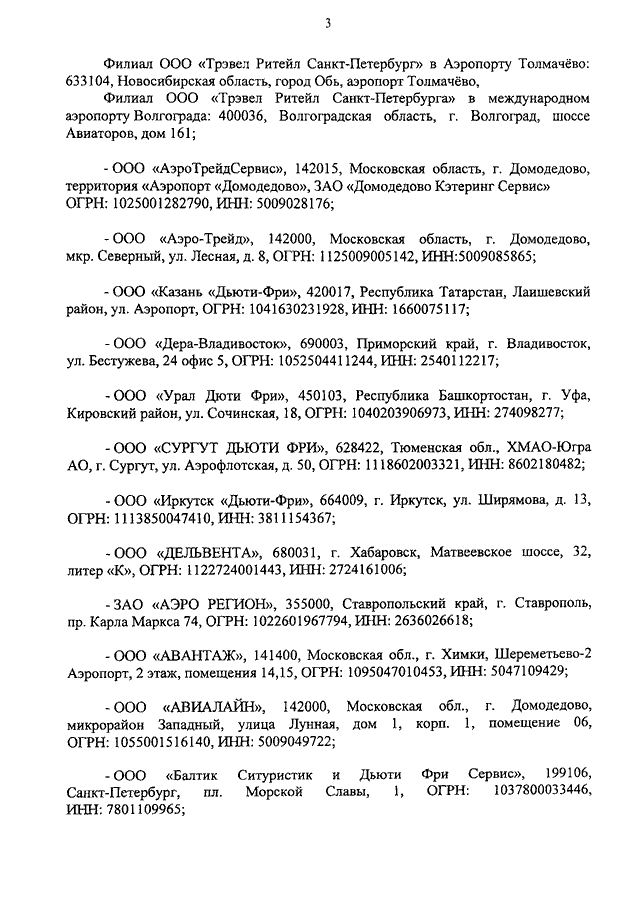 3

Филиал ООО «Трэвел Ритейл Санкт-Петербург» в Аэропорту Толмачёво: 633104, Новосибирская область, город Обь, аэропорт Толмачёво,

Филиал ООО «Трэвел Ритейл Санкт-Петербурга» в международном аэропорту Волгограда: 400036, Волгоградская область, г. Волгоград, шоссе Авиаторов, дом 161;

- ООО «АэроТрейдСервис», 142015, Московская область, г. Домодедово, территория «Аэропорт «Домодедово», ЗАО «Домодедово Кэтеринг Сервис» ОГРН: 1025001282790, ИНН: 5009028176;

- ООО «Аэро-Трейд», 142000, Московская область, г. Домодедово, мкр. Северный, ул. Лесная, д. 8, ОГРН: 1125009005142, ИНН:5009085865;

- ООО «Казань «Дьюти-Фри», 420017, Республика Татарстан, Лаишевский район, ул. Аэропорт, ОГРН: 1041630231928, ИНН: 1660075117;

- ООО «Дера-Владивосток», 690003, Приморский край, г. Владивосток, ул. Бестужева, 24 офис 5, ОГРН: 1052504411244, ИНН: 2540112217;

- ООО «Урал Дюти Фри», 450103, Республика Башкортостан, г. Уфа, Кировский район, ул. Сочинская, 18, ОГРН: 1040203906973, ИНН: 274098277;

- ООО «СУРГУТ ДЬЮТИ ФРИ», 628422, Тюменская обл., ХМАО-Югра АО, г. Сургут, ул. Аэрофлотская, д. 50, ОГРН: 1118602003321, ИНН: 8602180482;

- ООО «Иркутск «Дьюти-Фри», 664009, г. Иркутск, ул. Ширямова, д. 13, ОГРН: 1113850047410, ИНН: 3811154367;

- ООО «ДЕЛЬВЕНТА», 680031, г. Хабаровск, Матвеевское шоссе, 32, литер «К», ОГРН: 1122724001443, ИНН: 2724161006;

- ЗАО «АЭРО РЕГИОН», 355000, Ставропольский край, г. Ставрополь, пр. Карла Маркса 74, ОГРН: 1022601967794, ИНН: 2636026618;

- ООО «АВАНТАЖ», 141400, Московская обл., г. Химки, Шереметьево-2 Аэропорт, 2 этаж, помещения 14,15, ОГРН: 1095047010453, ИНН: 5047109429;

- ООО «АВИАЛАЙН», 142000, Московская обл., г. Домодедово, микрорайон Западный, улица Лунная, дом 1, корп. 1, помещение 06, ОГРН: 1055001516140, ИНН: 5009049722;

- ООО «Балтик Ситуристик и Дьюти Фри Сервис», 199106, Санкт-Петербург, пл. Морской Славы, 1, ОГРН: 1037800033446, ИНН: 7801109965;